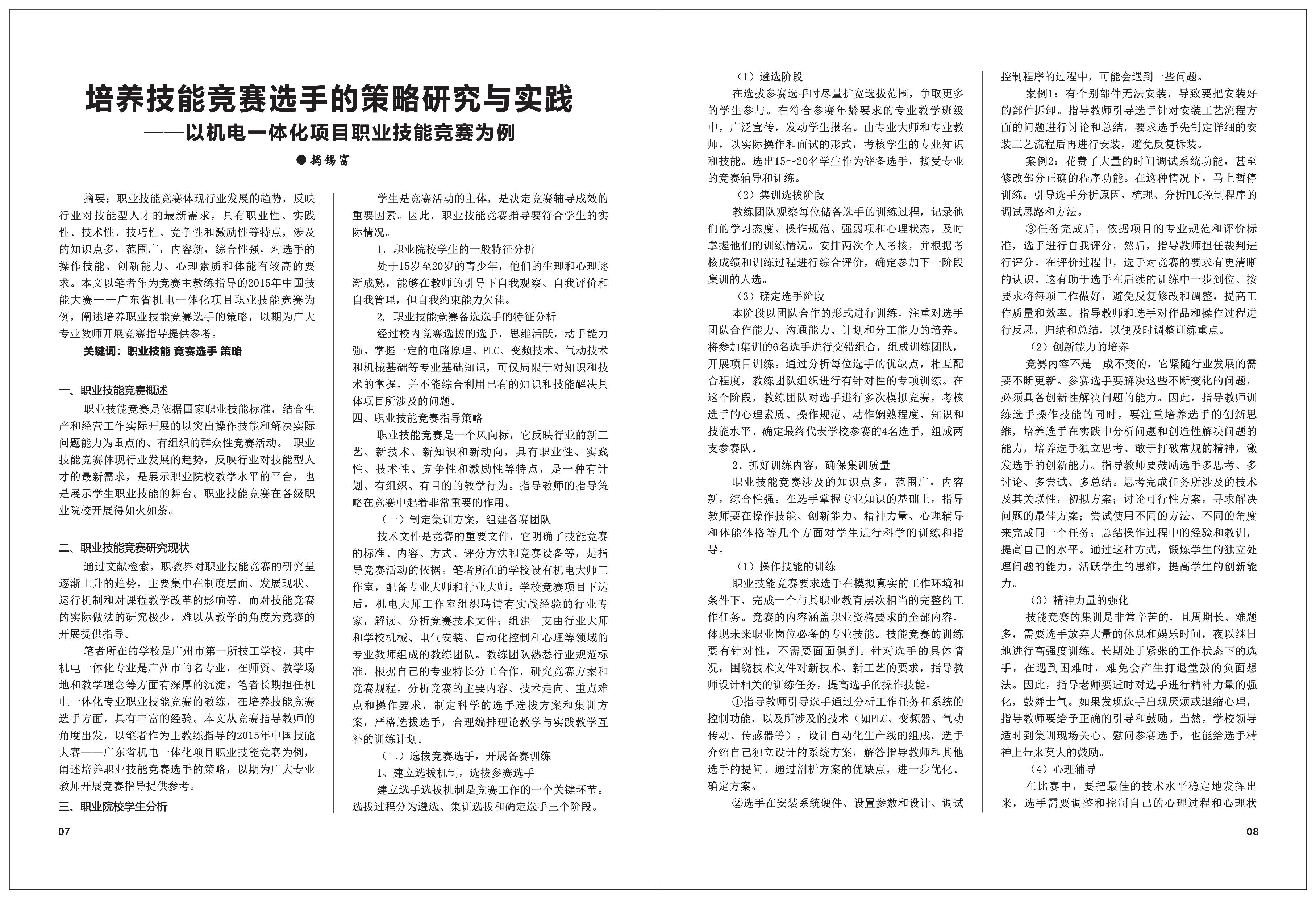 培养技能竞赛选手的策略研究与实践
——以机电一体化项目职业技能竞赛为例
●揭锡富

摘要：职业技能竞赛体现行业发展的趋势，反映行业对技能型人才的最新需求，具有职业性、实践性、技术性、技巧性、竞争性和激励性等特点，涉及的知识点多，范围广，内容新，综合性强，对选手的操作技能、创新能力、心理素质和体能有较高的要求。本文以笔者作为竞赛主教练指导的2015年中国技能大赛——广东省机电一体化项目职业技能竞赛为例，阐述培养职业技能竞赛选手的策略，以期为广大专业教师开展竞赛指导提供参考。

关键词：职业技能 竞赛选手 策略

一、职业技能竞赛概述

职业技能竞赛是依据国家职业技能标准，结合生产和经营工作实际开展的以突出操作技能和解决实际问题能力为重点的、有组织的群众性竞赛活动。 职业技能竞赛体现行业发展的趋势，反映行业对技能型人才的最新需求，是展示职业院校教学水平的平台，也是展示学生职业技能的舞台。职业技能竞赛在各级职业院校开展得如火如荼。

二、职业技能竞赛研究现状

通过文献检索，职教界对职业技能竞赛的研究呈逐渐上升的趋势，主要集中在制度层面、发展现状、运行机制和对课程教学改革的影响等，而对技能竞赛的实际做法的研究极少，难以从教学的角度为竞赛的开展提供指导。

笔者所在的学校是广州市第一所技工学校，其中机电一体化专业是广州市的名专业，在师资、教学场地和教学理念等方面有深厚的沉淀。笔者长期担任机电一体化专业职业技能竞赛的教练，在培养技能竞赛选手方面，具有丰富的经验。本文从竞赛指导教师的角度出发，以笔者作为主教练指导的2015年中国技能大赛——广东省机电一体化项目职业技能竞赛为例，阐述培养职业技能竞赛选手的策略，以期为广大专业教师开展竞赛指导提供参考。

三、职业院校学生分析

学生是竞赛活动的主体，是决定竞赛辅导成效的重要因素。因此，职业技能竞赛指导要符合学生的实际情况。

1. 职业院校学生的一般特征分析

处于15岁至20岁的青少年，他们的生理和心理逐渐成熟，能够在教师的引导下自我观察、自我评价和自我管理，但自我约束能力欠佳。

2. 职业技能竞赛备选选手的特征分析

经过校内竞赛选拔的选手，思维活跃，动手能力强。掌握一定的电路原理、PLC、变频技术、气动技术和机械基础等专业基础知识，可仅局限于对知识和技术的掌握，并不能综合利用已有的知识和技能解决具体项目所涉及的问题。

四、职业技能竞赛指导策略

职业技能竞赛是一个风向标，它反映行业的新工艺、新技术、新知识和新动向，具有职业性、实践性、技术性、竞争性和激励性等特点，是一种有计划、有组织、有目的的教学行为。指导教师的指导策略在竞赛中起着非常重要的作用。

（一）制定集训方案，组建备赛团队

技术文件是竞赛的重要文件，它明确了技能竞赛的标准、内容、方式、评分方法和竞赛设备等，是指导竞赛活动的依据。笔者所在的学校设有机电大师工作室，配备专业大师和行业大师。学校竞赛项目下达后，机电大师工作室组织聘请有实战经验的行业专家，解读、分析竞赛技术文件；组建一支由行业大师和学校机械、电气安装、自动化控制和心理等领域的专业教师组成的教练团队。教练团队熟悉行业规范标准，根据自己的专业特长分工合作，研究竞赛方案和竞赛规程，分析竞赛的主要内容、技术走向、重点难点和操作要求，制定科学的选手选拔方案和集训方案，严格选拔选手，合理编排理论教学与实践教学互补的训练计划。

（二）选拔竞赛选手，开展备赛训练

1、建立选拔机制，选拔参赛选手

建立选手选拔机制是竞赛工作的一个关键环节。选拔过程分为遴选、集训选拔和确定选手三个阶段。

07

（1）遴选阶段

在选拔参赛选手时尽量扩宽选拔范围，争取更多的学生参与。在符合参赛年龄要求的专业教学班级中，广泛宣传，发动学生报名。由专业大师和专业教师，以实际操作和面试的形式，考核学生的专业知识和技能。选出15～20名学生作为储备选手，接受专业的竞赛辅导和训练。

（2）集训选拔阶段

教练团队观察每位储备选手的训练过程，记录他们的学习态度、操作规范、强弱项和心理状态，及时掌握他们的训练情况。安排两次个人考核，并根据考核成绩和训练过程进行综合评价，确定参加下一阶段集训的人选。

（3）确定选手阶段

本阶段以团队合作的形式进行训练，注重对选手团队合作能力、沟通能力、计划和分工能力的培养。将参加集训的6名选手进行交错组合，组成训练团队，开展项目训练。通过分析每位选手的优缺点，相互配合程度，教练团队组织进行有针对性的专项训练。在这个阶段，教练团队对选手进行多次模拟竞赛，考核选手的心理素质、操作规范、动作娴熟程度、知识和技能水平。确定最终代表学校参赛的4名选手，组成两支参赛队。

2、抓好训练内容，确保集训质量

职业技能竞赛涉及的知识点多，范围广，内容新，综合性强。在选手掌握专业知识的基础上，指导教师要在操作技能、创新能力、精神力量、心理辅导和体能体格等几个方面对学生进行科学的训练和指导。

（1）操作技能的训练

职业技能竞赛要求选手在模拟真实的工作环境和条件下，完成一个与其职业教育层次相当的完整的工作任务。竞赛的内容涵盖职业资格要求的全部内容，体现未来职业岗位必备的专业技能。技能竞赛的训练要有针对性，不需要面面俱到。针对选手的具体情况，围绕技术文件对新技术、新工艺的要求，指导教师设计相关的训练任务，提高选手的操作技能。

①指导教师引导选手通过分析工作任务和系统的控制功能，以及所涉及的技术（如PLC、变频器、气动传动、传感器等），设计自动化生产线的组成。选手介绍自己独立设计的系统方案，解答指导教师和其他选手的提问。通过剖析方案的优缺点，进一步优化、确定方案。

②选手在安装系统硬件、设置参数和设计、调试控制程序的过程中，可能会遇到一些问题。

案例1：有个别部件无法安装，导致要把安装好的部件拆卸。指导教师引导选手针对安装工艺流程方面的问题进行讨论和总结，要求选手先制定详细的安装工艺流程后再进行安装，避免反复拆装。

案例2：花费了大量的时间调试系统功能，甚至修改部分正确的程序功能。在这种情况下，马上暂停训练。引导选手分析原因，梳理、分析PLC控制程序的调试思路和方法。

③任务完成后，依据项目的专业规范和评价标准，选手进行自我评分。然后，指导教师担任裁判进行评分。在评价过程中，选手对竞赛的要求有更清晰的认识。这有助于选手在后续的训练中一步到位、按要求将每项工作做好，避免反复修改和调整，提高工作质量和效率。指导教师和选手对作品和操作过程进行反思、归纳和总结，以便及时调整训练重点。

（2）创新能力的培养

竞赛内容不是一成不变的，它紧随行业发展的需要不断更新。参赛选手要解决这些不断变化的问题，必须具备创新性解决问题的能力。因此，指导教师训练选手操作技能的同时，要注重培养选手的创新思维，培养选手在实践中分析问题和创造性解决问题的能力，培养选手独立思考、敢于打破常规的精神，激发选手的创新能力。指导教师要鼓励选手多思考、多讨论、多尝试、多总结。思考完成任务所涉及的技术及其关联性，初拟方案；讨论可行性方案，寻求解决问题的最佳方案；尝试使用不同的方法、不同的角度来完成同一个任务；总结操作过程中的经验和教训，提高自己的水平。通过这种方式，锻炼学生的独立处理问题的能力，活跃学生的思维，提高学生的创新能力。

（3）精神力量的强化

技能竞赛的集训是非常辛苦的，且周期长、难题多，需要选手放弃大量的休息和娱乐时间，夜以继日地进行高强度训练。长期处于紧张的工作状态下的选手，在遇到困难时，难免会产生打退堂鼓的负面想法。因此，指导老师要适时对选手进行精神力量的强化，鼓舞士气。如果发现选手出现厌烦或退缩心理，指导教师要给予正确的引导和鼓励。当然，学校领导适时到集训现场关心、慰问参赛选手，也能给选手精神上带来莫大的鼓励。

（4）心理辅导

在比赛中，要把最佳的技术水平稳定地发挥出来，选手需要调整和控制自己的心理过程和心理状

08